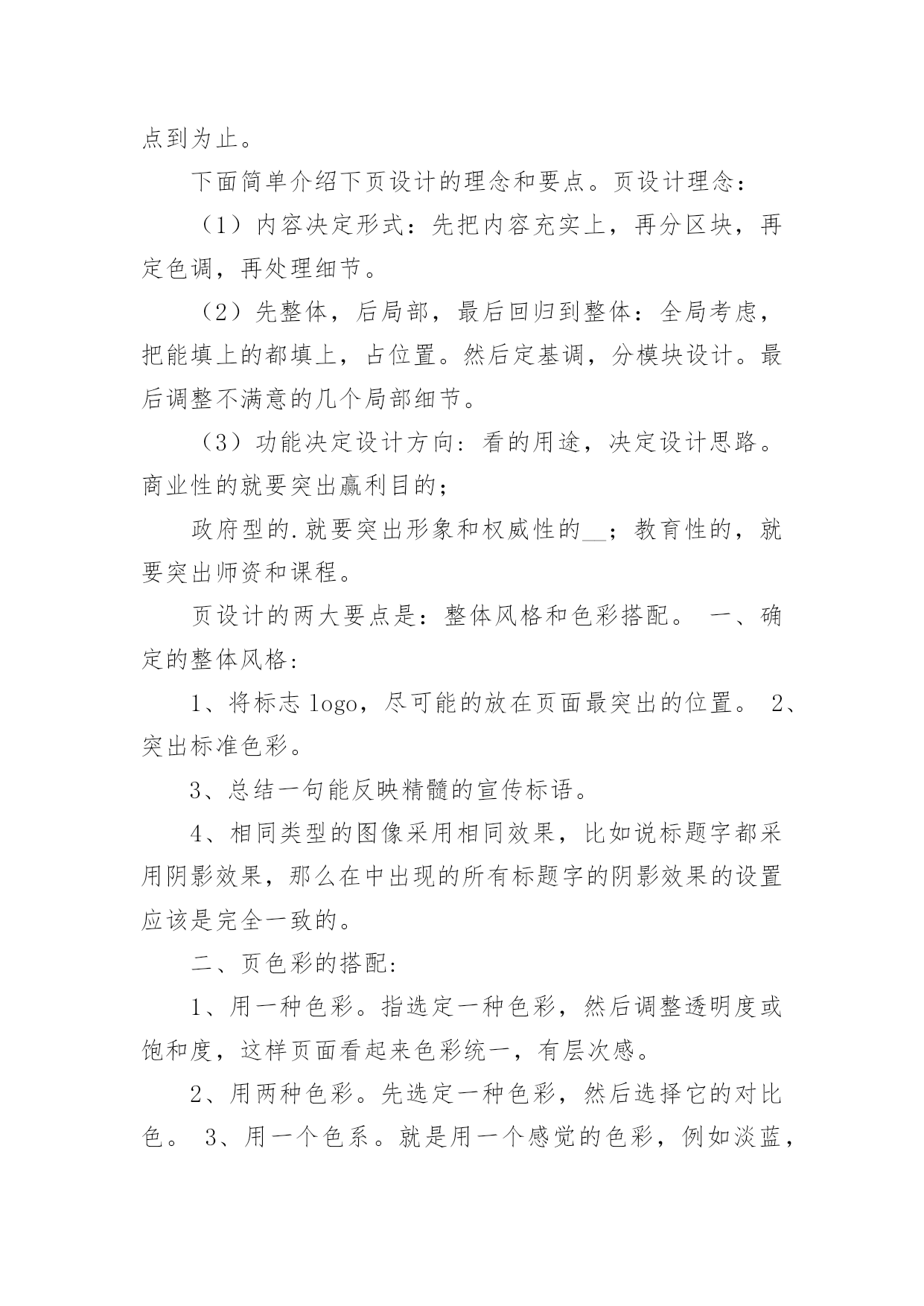 点到为止。

下面简单介绍下页设计的理念和要点。页设计理念：

（1）内容决定形式：先把内容充实上，再分区块，再定色调，再处理细节。

（2）先整体，后局部，最后回归到整体：全局考虑，把能填上的都填上，占位置。然后定基调，分模块设计。最后调整不满意的几个局部细节。

（3）功能决定设计方向：看的用途，决定设计思路。商业性的就要突出赢利目的；

政府型的.就要突出形象和权威性的__；教育性的，就要突出师资和课程。

页设计的两大要点是：整体风格和色彩搭配。 一、确定的整体风格：

1、将标志 logo，尽可能的放在页面最突出的位置。 2、突出标准色彩。

3、总结一句能反映精髓的宣传标语。

4、相同类型的图像采用相同效果，比如说标题字都采用阴影效果，那么在中出现的所有标题字的阴影效果的设置应该是完全一致的。

二、页色彩的搭配：

1、用一种色彩。指选定一种色彩，然后调整透明度或饱和度，这样页面看起来色彩统一，有层次感。

2、用两种色彩。先选定一种色彩，然后选择它的对比色。 3、用一个色系。就是用一个感觉的色彩，例如淡蓝，